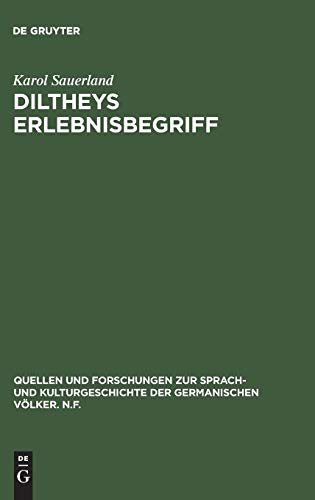 DE GRUYTER

Karol Sauerland

DILTHEYS ERLEBNISBEGRIFF

QUELLEN UND FORSCHUNGEN ZUR SPRACH- UND KULTURGESCHICHTE DER GERMANISCHEN VÖLKER. N.F.

DE G